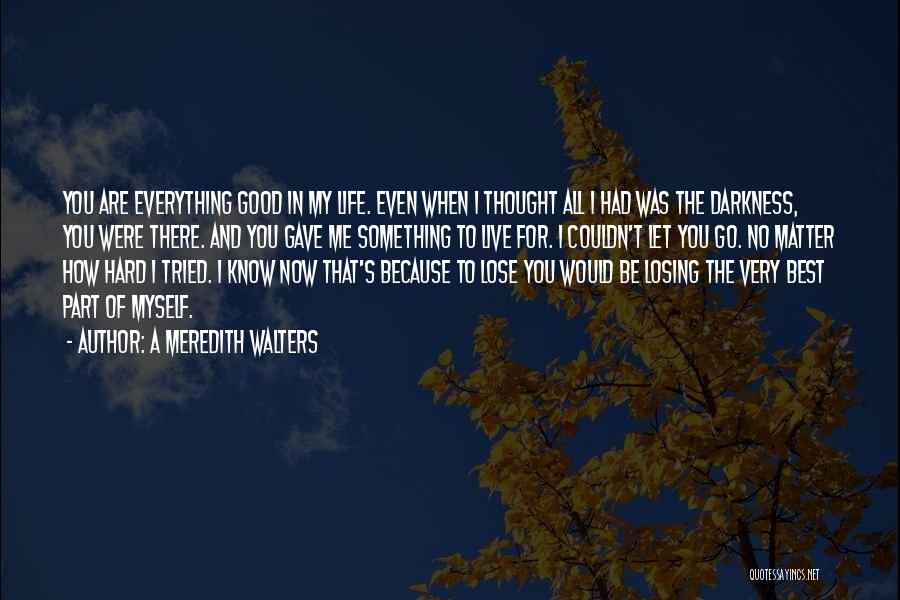 YOU ARE EVERYTHING GOOD IN MY LIFE. EVEN WHEN I THOUGHT ALL I HAD WAS THE DARKNESS, YOU WERE THERE. AND YOU GAVE ME SOMETHING TO LIVE FOR. I COULDN'T LET YOU GO. NO MATTER HOW HARD I TRIED. I KNOW NOW THAT'S BECAUSE TO LOSE YOU WOULD BE LOSING THE VERY BEST PART OF MYSELF.

- AUTHOR: A MEREDITH WALTERS

QUOTESSAYINGS.NET